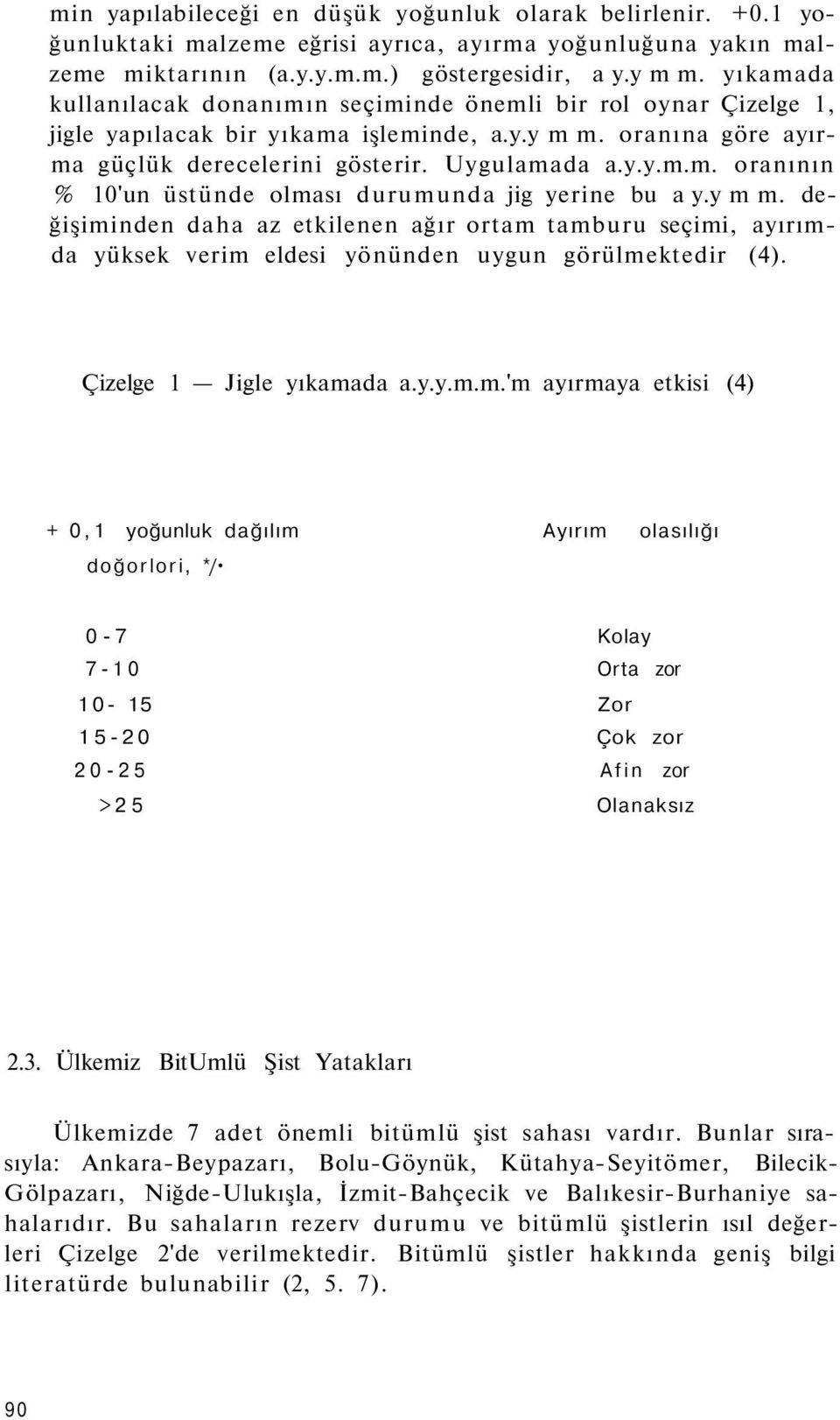 min yapılabileceği en düşük yoğunluk olarak belirlenir. +0.1 yoğunluktaki malzeme eğrisi ayrıca, ayırma yoğunluğuna yakın malzeme miktarının (a.y.y.m.m.) göstergesidir, a y.y m m. yıkamada kullanılacak donanımın seçiminde önemli bir rol oynar Çizelge 1, jigle yapılacak bir yıkama işleminde, a.y.y m m. oranına göre ayırma güçlük derecelerini gösterir. Uygulamada a.y.y.m.m. oranının % 10'un üstünde olması durumunda jig yerine bu a y.y m m. değişiminden daha az etkilenen ağır ortam tamburu seçimi, ayırımda yüksek verim eldesi yönünden uygun görülmektedir (4).

Çizelge 1 — Jigle yıkamada a.y.y.m.m.'m ayırmaya etkisi (4)

| + 0,1 yoğunluk dağılım doğorlori, */• | Ayırım olasılığı |
|---|---|
| 0-7 | Kolay |
| 7-10 | Orta zor |
| 10- 15 | Zor |
| 15-20 | Çok zor |
| 20-25 | Afin zor |
| >25 | Olanaksız |

2.3. Ülkemiz BitUmlü Şist Yatakları

Ülkemizde 7 adet önemli bitümlü şist sahası vardır. Bunlar sırasıyla: Ankara-Beypazarı, Bolu-Göynük, Kütahya-Seyitömer, Bilecik-Gölpazarı, Niğde-Ulukışla, İzmit-Bahçecik ve Balıkesir-Burhaniye sahalarıdır. Bu sahaların rezerv durumu ve bitümlü şistlerin ısıl değerleri Çizelge 2'de verilmektedir. Bitümlü şistler hakkında geniş bilgi literatürde bulunabilir (2, 5. 7).

90